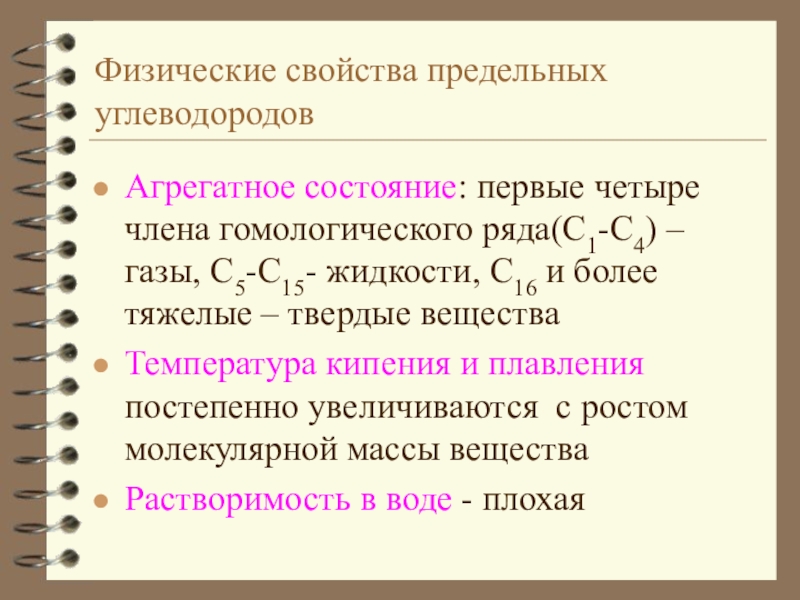 Физические свойства предельных углеводородов

• Агрегатное состояние: первые четыре члена гомологического ряда($C_1$-$C_4$) – газы, $C_5$-$C_{15}$- жидкости, $C_{16}$ и более тяжелые – твердые вещества

• Температура кипения и плавления постепенно увеличиваются с ростом молекулярной массы вещества

• Растворимость в воде - плохая